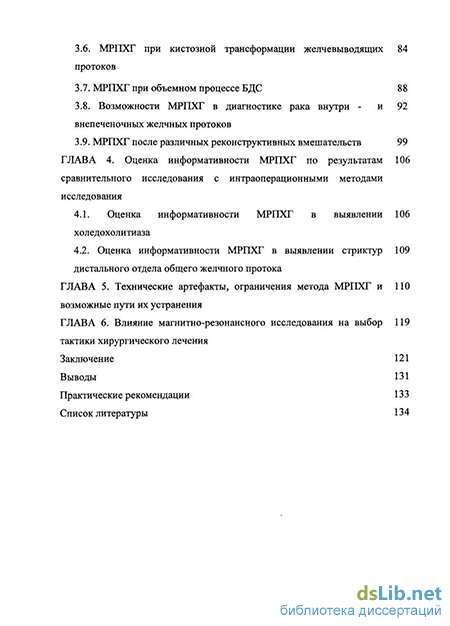 3.6. МРПХГ при кистозной трансформации желчевыводящих протоков 84

3.7. МРПХГ при объемном процессе БДС 88

3.8. Возможности МРПХГ в диагностике рака внутри - и внепеченочных желчных протоков 92

3.9. МРПХГ после различных реконструктивных вмешательств 99

ГЛАВА 4. Оценка информативности МРПХГ по результатам сравнительного исследования с интраоперационными методами исследования 106

4.1. Оценка информативности МРПХГ в выявлении холедохолитиаза 106

4.2. Оценка информативности МРПХГ в выявлении стриктур дистального отдела общего желчного протока 109

ГЛАВА 5. Технические артефакты, ограничения метода МРПХГ и возможные пути их устранения 110

ГЛАВА 6. Влияние магнитно-резонансного исследования на выбор тактики хирургического лечения 119

Заключение 121

Выводы 131

Практические рекомендации 133

Список литературы 134

dsLib.net
библиотека диссертаций